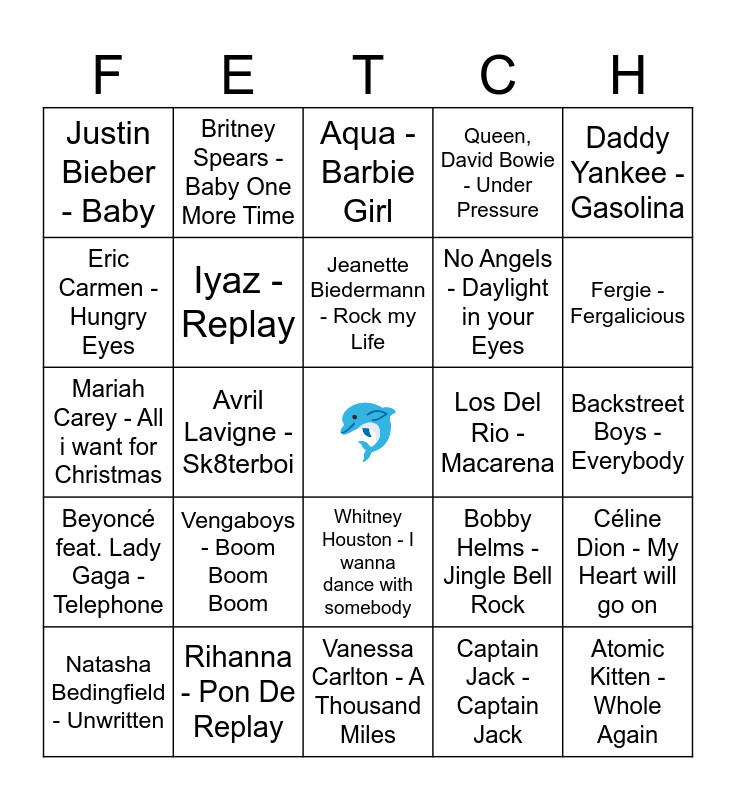 | F | E | T | C | H |
|---|---|---|---|---|
| Justin Bieber - Baby | Britney Spears - Baby One More Time | Aqua - Barbie Girl | Queen, David Bowie - Under Pressure | Daddy Yankee - Gasolina |
| Eric Carmen - Hungry Eyes | Iyaz - Replay | Jeanette Biedermann - Rock my Life | No Angels - Daylight in your Eyes | Fergie - Fergalicious |
| Mariah Carey - All i want for Christmas | Avril Lavigne - Sk8terboi | | Los Del Rio - Macarena | Backstreet Boys - Everybody |
| Beyoncé feat. Lady Gaga - Telephone | Vengaboys - Boom Boom Boom | Whitney Houston - I wanna dance with somebody | Bobby Helms - Jingle Bell Rock | Céline Dion - My Heart will go on |
| Natasha Bedingfield - Unwritten | Rihanna - Pon De Replay | Vanessa Carlton - A Thousand Miles | Captain Jack - Captain Jack | Atomic Kitten - Whole Again |